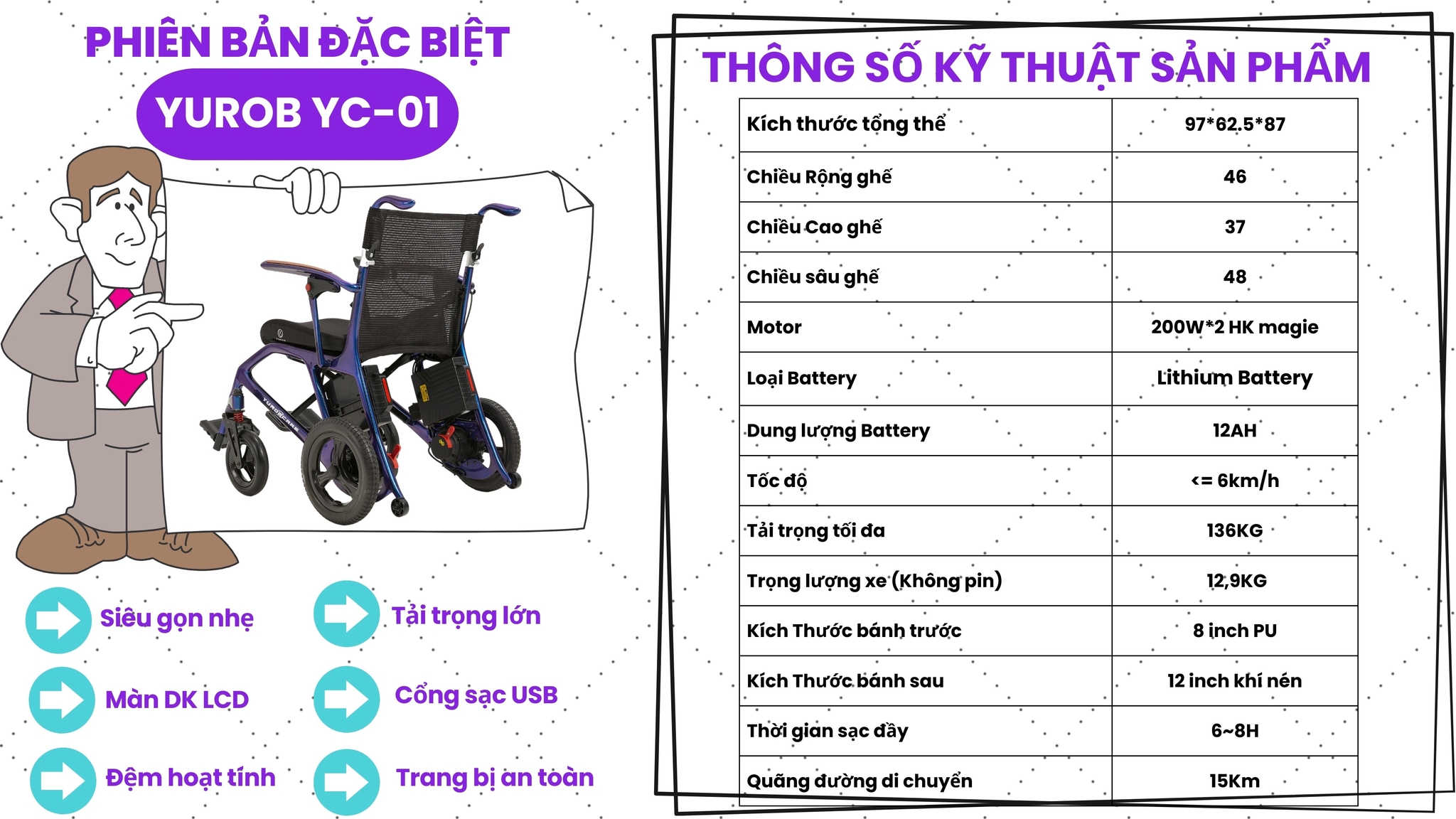 PHIÊN BẢN ĐẶC BIỆT

YUROB YC-01

Siêu gọn nhẹ

Tải trọng lớn

Màn DK LCD

Cổng sạc USB

Đệm hoạt tính

Trang bị an toàn

THÔNG SỐ KỸ THUẬT SẢN PHẨM

| Kích thước tổng thể | 97*62.5*87 |
|---|---|
| Chiều Rộng ghế | 46 |
| Chiều Cao ghế | 37 |
| Chiều sâu ghế | 48 |
| Motor | 200W*2 HK magie |
| Loại Battery | Lithium Battery |
| Dung lượng Battery | 12AH |
| Tốc độ | <= 6km/h |
| Tải trọng tối đa | 136KG |
| Trọng lượng xe (Không pin) | 12,9KG |
| Kích Thước bánh trước | 8 inch PU |
| Kích Thước bánh sau | 12 inch khí nén |
| Thời gian sạc đầy | 6~8H |
| Quãng đường di chuyển | 15Km |